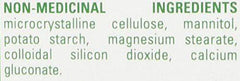 NON-MEDICINAL INGREDIENTS
microcrystalline cellulose, mannitol, potato starch, magnesium stearate, colloidal silicon dioxide, calcium gluconate.